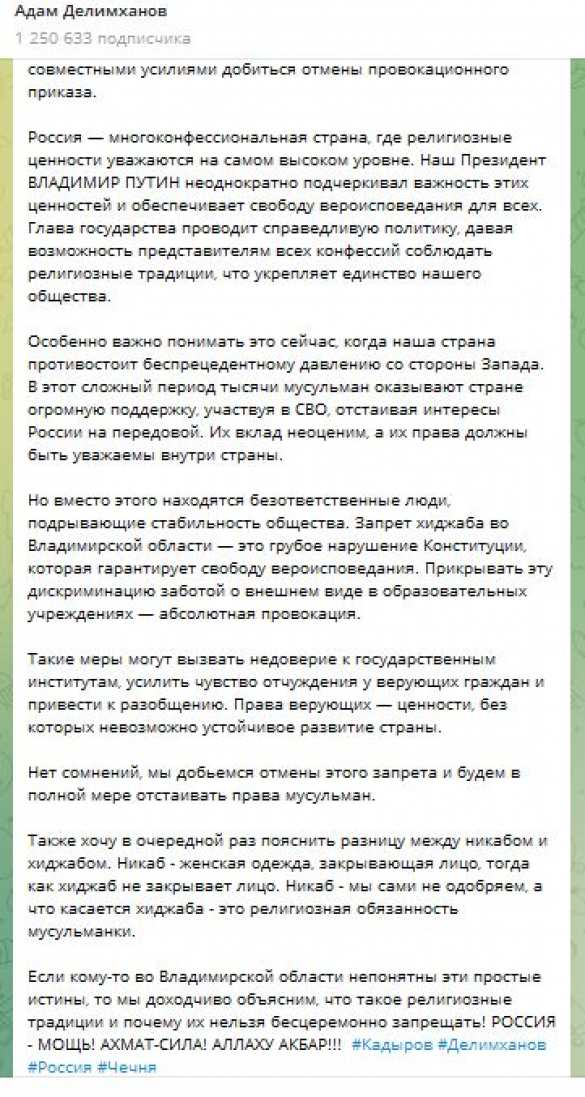 Адам Делимханов
1 250 633 подписчика

совместными усилиями добиться отмены провокационного приказа.

Россия — многоконфессиональная страна, где религиозные ценности уважаются на самом высоком уровне. Наш Президент ВЛАДИМИР ПУТИН неоднократно подчеркивал важность этих ценностей и обеспечивает свободу вероисповедания для всех. Глава государства проводит справедливую политику, давая возможность представителям всех конфессий соблюдать религиозные традиции, что укрепляет единство нашего общества.

Особенно важно понимать это сейчас, когда наша страна противостоит беспрецедентному давлению со стороны Запада. В этот сложный период тысячи мусульман оказывают стране огромную поддержку, участвуя в СВО, отстаивая интересы России на передовой. Их вклад неоценим, а их права должны быть уважаемы внутри страны.

Но вместо этого находятся безответственные люди, подрывающие стабильность общества. Запрет хиджаба во Владимирской области — это грубое нарушение Конституции, которая гарантирует свободу вероисповедания. Прикрывать эту дискриминацию заботой о внешнем виде в образовательных учреждениях — абсолютная провокация.

Такие меры могут вызвать недоверие к государственным институтам, усилить чувство отчуждения у верующих граждан и привести к разобщению. Права верующих — ценности, без которых невозможно устойчивое развитие страны.

Нет сомнений, мы добьемся отмены этого запрета и будем в полной мере отстаивать права мусульман.

Также хочу в очередной раз пояснить разницу между никабом и хиджабом. Никаб - женская одежда, закрывающая лицо, тогда как хиджаб не закрывает лицо. Никаб - мы сами не одобряем, а что касается хиджаба - это религиозная обязанность мусульманки.

Если кому-то во Владимирской области непонятны эти простые истины, то мы доходчиво объясним, что такое религиозные традиции и почему их нельзя бесцеремонно запрещать! РОССИЯ - МОЩЬ! АХМАТ-СИЛА! АЛЛАХУ АКБАР!!! #Кадыров #Делимханов #Россия #Чечня